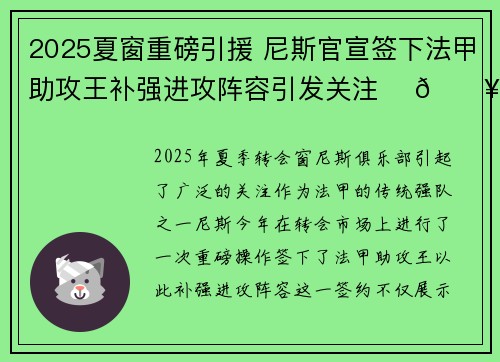 2025夏窗重磅引援 尼斯官宣签下法甲助攻王补强进攻阵容引发关注 ð ¥

2025年夏季转会窗尼斯俱乐部引起了广泛的关注作为法甲的传统强队之一尼斯今年在转会市场上进行了一次重磅操作签下了法甲助攻王以此补强进攻阵容这一签约不仅展示